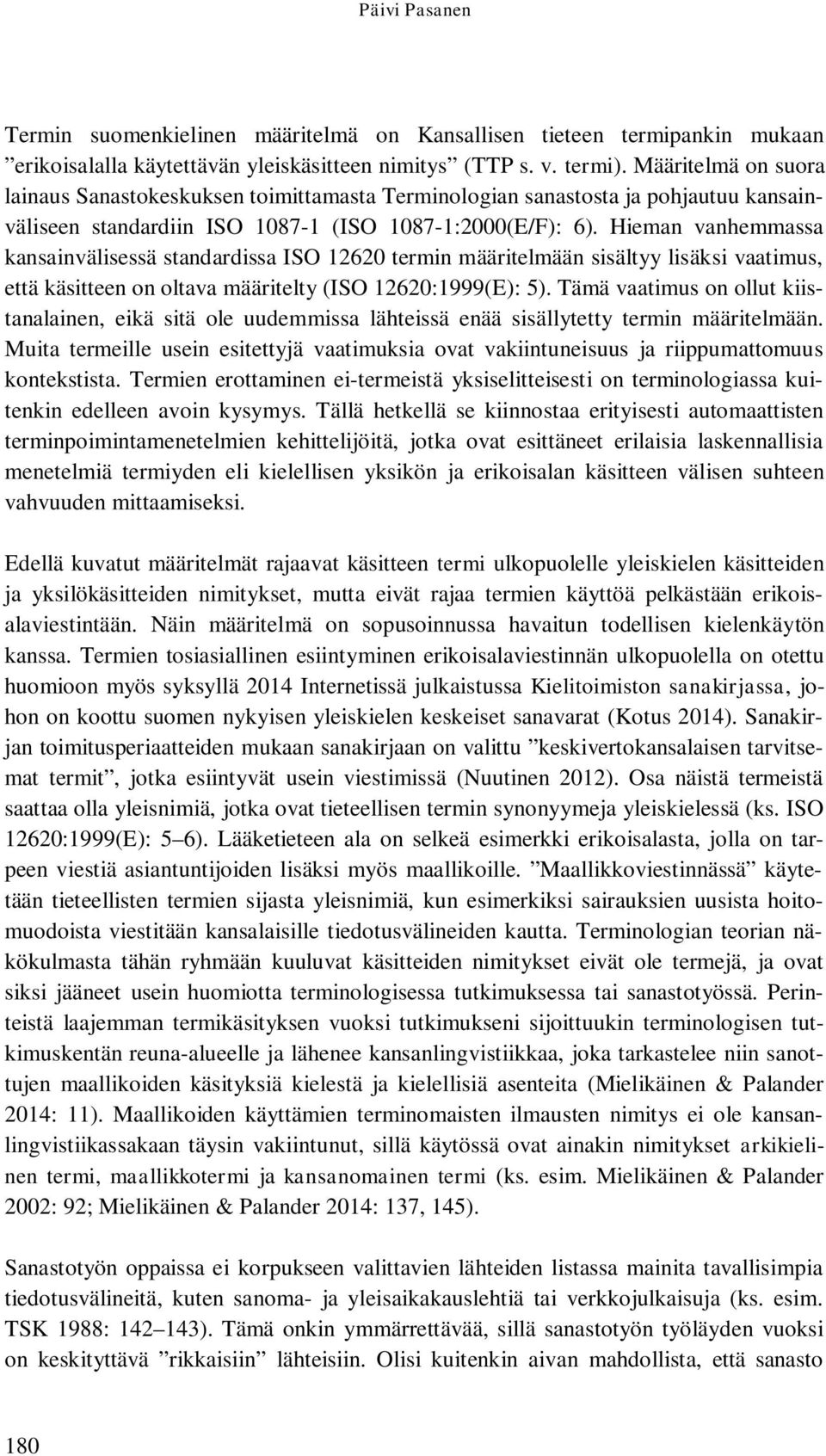 Päivi Pasanen

Termin suomenkielinen määritelmä on Kansallisen tieteen termipankin mukaan ”erikoisalalla käytettävän yleiskäsitteen nimitys” (TTP s. v. termi). Määritelmä on suora lainaus Sanastokeskuksen toimittamasta Terminologian sanastosta ja pohjautuu kansainväliseen standardiin ISO 1087-1 (ISO 1087-1:2000(E/F): 6). Hieman vanhemmassa kansainvälisessä standardissa ISO 12620 termin määritelmään sisältyy lisäksi vaatimus, että käsitteen on oltava määritelty (ISO 12620:1999(E): 5). Tämä vaatimus on ollut kiistanalainen, eikä sitä ole uudemmissa lähteissä enää sisällytetty termin määritelmään. Muita termeille usein esitettyjä vaatimuksia ovat vakiintuneisuus ja riippumattomuus kontekstista. Termien erottaminen ei-termeistä yksiselitteisesti on terminologiassa kuitenkin edelleen avoin kysymys. Tällä hetkellä se kiinnostaa erityisesti automaattisten terminpoimintamenetelmien kehittelijöitä, jotka ovat esittäneet erilaisia laskennallisia menetelmiä termiyden eli kielellisen yksikön ja erikoisalan käsitteen välisen suhteen vahvuuden mittaamiseksi.

Edellä kuvatut määritelmät rajaavat käsitteen termi ulkopuolelle yleiskielen käsitteiden ja yksilökäsitteiden nimitykset, mutta eivät rajaa termien käyttöä pelkästään erikoisalaviestintään. Näin määritelmä on sopusoinnussa havaitun todellisen kielenkäytön kanssa. Termien tosiasiallinen esiintyminen erikoisalaviestinnän ulkopuolella on otettu huomioon myös syksyllä 2014 Internetissä julkaistussa Kielitoimiston sanakirjassa, johon on koottu suomen nykyisen yleiskielen keskeiset sanavarat (Kotus 2014). Sanakirjan toimitusperiaatteiden mukaan sanakirjaan on valittu ”keskivertokansalaisen tarvitsemat termit”, jotka esiintyvät usein viestimissä (Nuutinen 2012). Osa näistä termeistä saattaa olla yleisnimiä, jotka ovat tieteellisen termin synonyymeja yleiskielessä (ks. ISO 12620:1999(E): 5–6). Lääketieteen ala on selkeä esimerkki erikoisalasta, jolla on tarpeen viestiä asiantuntijoiden lisäksi myös maallikoille. ”Maallikkoviestinnässä” käytetään tieteellisten termien sijasta yleisnimiä, kun esimerkiksi sairauksien uusista hoitomuodoista viestitään kansalaisille tiedotusvälineiden kautta. Terminologian teorian näkökulmasta tähän ryhmään kuuluvat käsitteiden nimitykset eivät ole termejä, ja ovat siksi jääneet usein huomiotta terminologisessa tutkimuksessa tai sanastotyössä. Perinteistä laajemman termikäsityksen vuoksi tutkimukseni sijoittuukin terminologisen tutkimuskentän reuna-alueelle ja lähenee kansanlingvistiikkaa, joka tarkastelee niin sanottujen maallikoiden käsityksiä kielestä ja kielellisiä asenteita (Mielikäinen & Palander 2014: 11). Maallikoiden käyttämien terminomaisten ilmausten nimitys ei ole kansanlingvistiikassakaan täysin vakiintunut, sillä käytössä ovat ainakin nimitykset arkikielinen termi, maallikkotermi ja kansanomainen termi (ks. esim. Mielikäinen & Palander 2002: 92; Mielikäinen & Palander 2014: 137, 145).

Sanastotyön oppaissa ei korpukseen valittavien lähteiden listassa mainita tavallisimpia tiedotusvälineitä, kuten sanoma- ja yleisaikakauslehtiä tai verkkojulkaisuja (ks. esim. TSK 1988: 142–143). Tämä onkin ymmärrettävää, sillä sanastotyön työläyden vuoksi on keskityttävä ”rikkaisiin” lähteisiin. Olisi kuitenkin aivan mahdollista, että sanasto

180